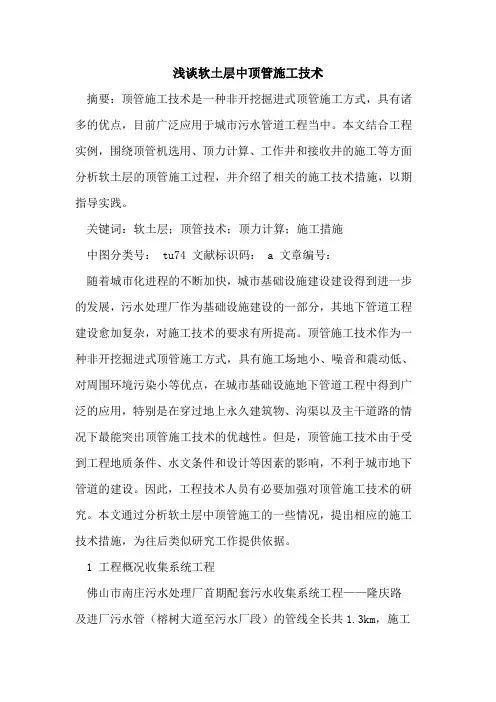 浅谈软土层中顶管施工技术

摘要：顶管施工技术是一种非开挖掘进式顶管施工方式，具有诸多的优点，目前广泛应用于城市污水管道工程当中。本文结合工程实例，围绕顶管机选用、顶力计算、工作井和接收井的施工等方面分析软土层的顶管施工过程，并介绍了相关的施工技术措施，以期指导实践。

关键词：软土层；顶管技术；顶力计算；施工措施

中图分类号： tu74 文献标识码： a 文章编号：

随着城市化进程的不断加快，城市基础设施建设建设得到进一步的发展，污水处理厂作为基础设施建设的一部分，其地下管道工程建设愈加复杂，对施工技术的要求有所提高。顶管施工技术作为一种非开挖掘进式顶管施工方式，具有施工场地小、噪音和震动低、对周围环境污染小等优点，在城市基础设施地下管道工程中得到广泛的应用，特别是在穿过地上永久建筑物、沟渠以及主干道路的情况下最能突出顶管施工技术的优越性。但是，顶管施工技术由于受到工程地质条件、水文条件和设计等因素的影响，不利于城市地下管道的建设。因此，工程技术人员有必要加强对顶管施工技术的研究。本文通过分析软土层中顶管施工的一些情况，提出相应的施工技术措施，为往后类似研究工作提供依据。

1 工程概况收集系统工程

佛山市南庄污水处理厂首期配套污水收集系统工程——隆庆路及进厂污水管（榕树大道至污水厂段）的管线全长共 1.3km，施工